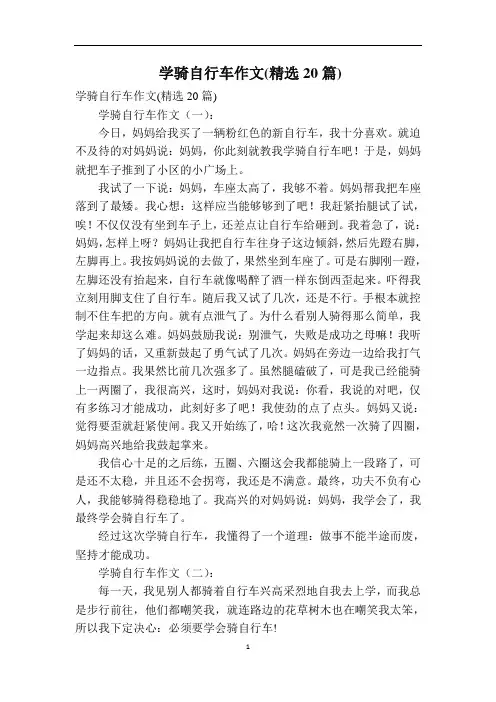 学骑自行车作文(精选 20 篇)

学骑自行车作文(精选 20 篇)

学骑自行车作文（一）:

今日，妈妈给我买了一辆粉红色的新自行车，我十分喜欢。就迫不及待的对妈妈说：妈妈，你此刻就教我学骑自行车吧！于是，妈妈就把车子推到了小区的小广场上。

我试了一下说：妈妈，车座太高了，我够不着。妈妈帮我把车座落到了最矮。我心想：这样应当能够够到了吧！我赶紧抬腿试了试，唉！不仅仅没有坐到车子上，还差点让自行车给砸到。我着急了，说：妈妈，怎样上呀？妈妈让我把自行车往身子这边倾斜，然后先蹬右脚，左脚再上。我按妈妈说的去做了，果然坐到车座了。可是右脚刚一蹬，左脚还没有抬起来，自行车就像喝醉了酒一样东倒西歪起来。吓得我立刻用脚支住了自行车。随后我又试了几次，还是不行。手根本就控制不住车把的方向。就有点泄气了。为什么看别人骑得那么简单，我学起来却这么难。妈妈鼓励我说：别泄气，失败是成功之母嘛！我听了妈妈的话，又重新鼓起了勇气试了几次。妈妈在旁边一边给我打气一边指点。我果然比前几次强多了。虽然腿磕破了，可是我已经能骑上一两圈了，我很高兴，这时，妈妈对我说：你看，我说的对吧，仅有多练习才能成功，此刻好多了吧！我使劲的点了点头。妈妈又说：觉得要歪就赶紧使闸。我又开始练了，哈！这次我竟然一次骑了四圈，妈妈高兴地给我鼓起掌来。

我信心十足的之后练，五圈、六圈这会我都能骑上一段路了，可是还不太稳，并且还不会拐弯，我还是不满意。最终，功夫不负有心人，我能够骑得稳稳地了。我高兴的对妈妈说：妈妈，我学会了，我最终学会骑自行车了。

经过这次学骑自行车，我懂得了一个道理：做事不能半途而废，坚持才能成功。

学骑自行车作文（二）:

每一天，我见别人都骑着自行车兴高采烈地自我去上学，而我总是步行前往，他们都嘲笑我，就连路边的花草树木也在嘲笑我太笨，所以我下定决心：必须要学会骑自行车!

1